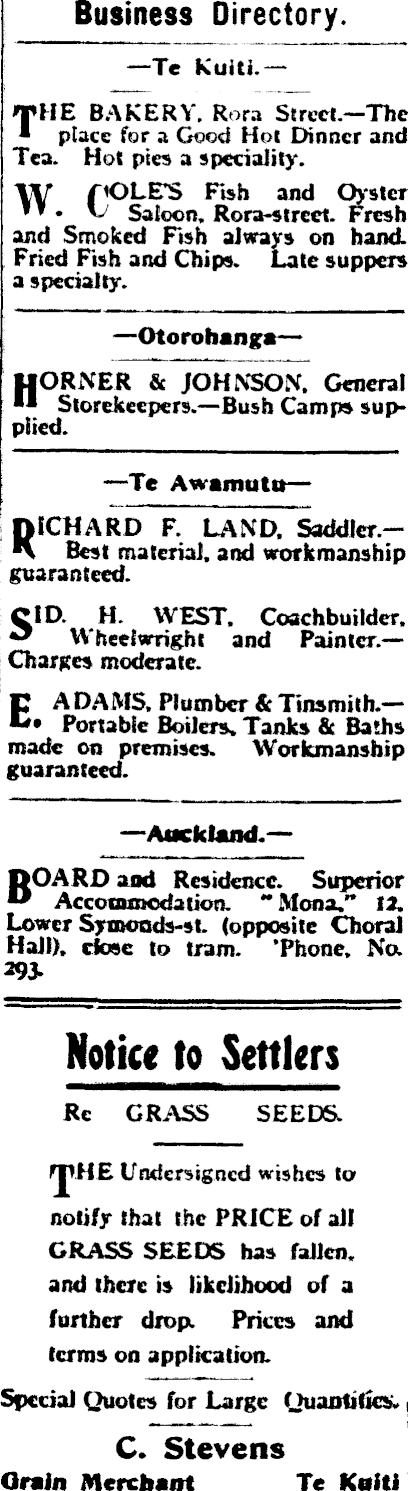 Business Directory.

—Te Kuiti.—

THE BAKERY, Rora Street.—The place for a Good Hot Dinner and Tea. Hot pies a speciality.

W. COLE'S Fish and Oyster Saloon, Rora-street. Fresh and Smoked Fish always on hand. Fried Fish and Chips. Late suppers a specialty.

—Otorohanga—

HORNER & JOHNSON, General Storekeepers.—Bush Camps supplied.

—Te Awamutu—

RICHARD F. LAND, Saddler.—Best material, and workmanship guaranteed.

SID. H. WEST, Coachbuilder, Wheelwright and Painter.—Charges moderate.

E. ADAMS, Plumber & Tinsmith.—Portable Boilers, Tanks & Baths made on premises. Workmanship guaranteed.

—Auckland.—

BOARD and Residence. Superior Accommodation. "Mona," 12, Lower Symonds-st. (opposite Choral Hall), close to tram. 'Phone, No. 293.

Notice to Settlers

Re GRASS SEEDS.

THE Undersigned wishes to notify that the PRICE of all GRASS SEEDS has fallen, and there is likelihood of a further drop. Prices and terms on application.

Special Quotes for Large Quantities.

C. Stevens

Grain Merchant Te Kuiti